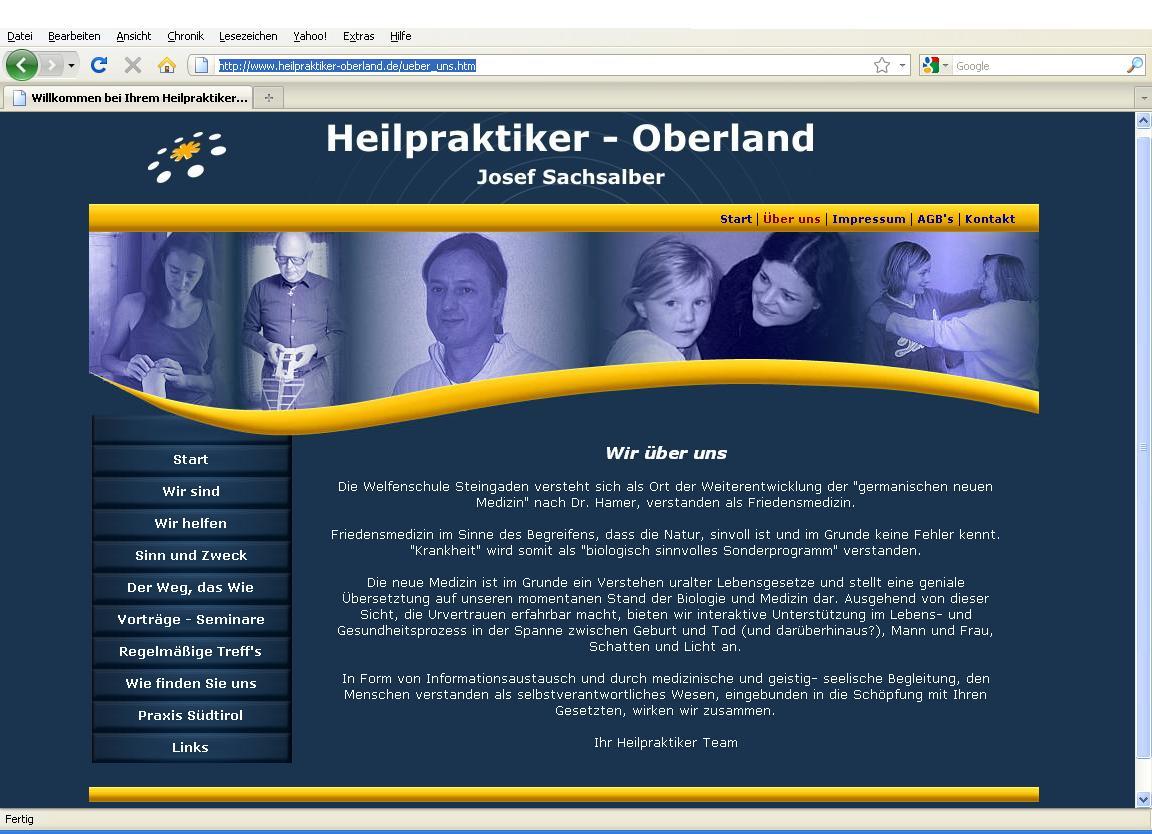 Datei Bearbeiten Ansicht Chronik Lesezeichen Yahoo! Extras Hilfe

http://www.heilpraktiker-oberland.de/ueber_uns.htm

Google

Willkommen bei Ihrem Heilpraktiker...

Heilpraktiker - Oberland

Josef Sachsalber

Start | Über uns | Impressum | AGB's | Kontakt

Start

Wir sind

Wir helfen

Sinn und Zweck

Der Weg, das Wie

Vorträge - Seminare

Regelmäßige Treff's

Wie finden Sie uns

Praxis Südtirol

Links

Wir über uns

Die Welfenschule Steingaden versteht sich als Ort der Weiterentwicklung der "germanischen neuen Medizin" nach Dr. Hamer, verstanden als Friedensmedizin.

Friedensmedizin im Sinne des Begreifens, dass die Natur, sinvoll ist und im Grunde keine Fehler kennt. "Krankheit" wird somit als "biologisch sinnvolles Sonderprogramm" verstanden.

Die neue Medizin ist im Grunde ein Verstehen uralter Lebensgesetze und stellt eine geniale Übersetzung auf unseren momentanen Stand der Biologie und Medizin dar. Ausgehend von dieser Sicht, die Urvertrauen erfahrbar macht, bieten wir interaktive Unterstützung im Lebens- und Gesundheitsprozess in der Spanne zwischen Geburt und Tod (und darüberhinaus?), Mann und Frau, Schatten und Licht an.

In Form von Informationsaustausch und durch medizinische und geistig- seelische Begleitung, den Menschen verstanden als selbstverantwortliches Wesen, eingebunden in die Schöpfung mit Ihren Gesetzten, wirken wir zusammen.

Ihr Heilpraktiker Team

Fertig